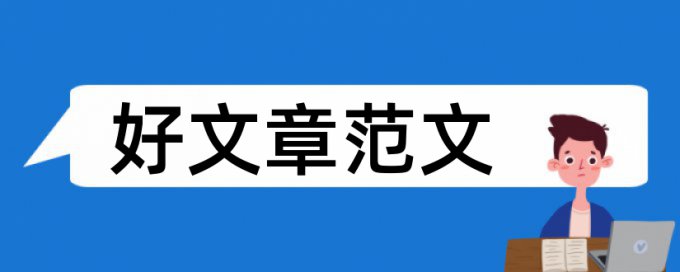 好文章范文